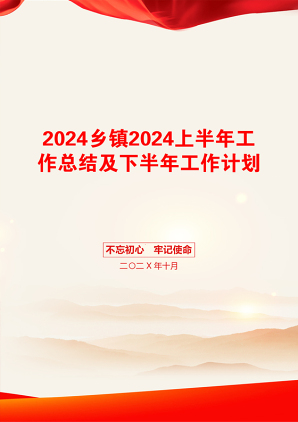 2024乡镇2024上半年工作总结及下半年工作计划

不忘初心　牢记使命

二〇二X年十月